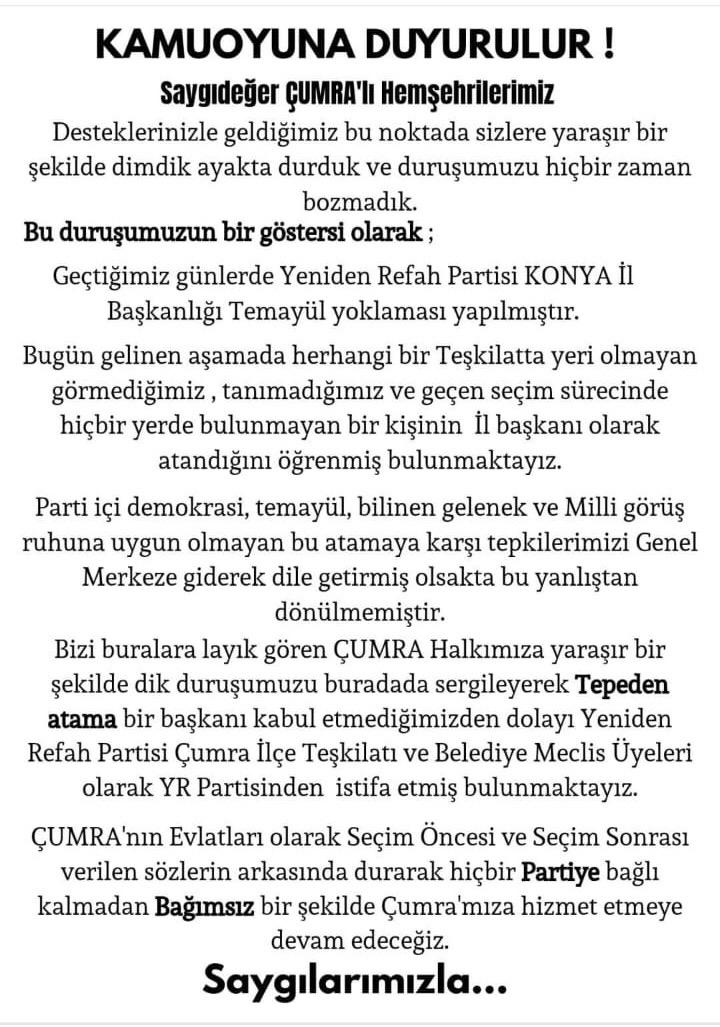 KAMUOYUNA DUYURULUR !

Saygıdeğer ÇUMRA'lı Hemşehrilerimiz

Desteklerinizle geldiğimiz bu noktada sizlere yaraşır bir şekilde dimdik ayakta durduk ve duruşumuzu hiçbir zaman bozmadık.

Bu duruşumuzun bir göstersi olarak ;

Geçtiğimiz günlerde Yeniden Refah Partisi KONYA İl Başkanlığı Temayül yoklaması yapılmıştır.

Bugün gelinen aşamada herhangi bir Teşkilatta yeri olmayan görmediğimiz , tanımadığımız ve geçen seçim sürecinde hiçbir yerde bulunmayan bir kişinin İl başkanı olarak atandığını öğrenmiş bulunmaktayız.

Parti içi demokrasi, temayül, bilinen gelenek ve Milli görüş ruhuna uygun olmayan bu atamaya karşı tepkilerimizi Genel Merkeze giderek dile getirmiş olsakta bu yanlıştan dönülmemiştir.

Bizi buralara layık gören ÇUMRA Halkımıza yaraşır bir şekilde dik duruşumuzu buradada sergileyerek Tepeden atama bir başkanı kabul etmediğimizden dolayı Yeniden Refah Partisi Çumra İlçe Teşkilatı ve Belediye Meclis Üyeleri olarak YR Partisinden istifa etmiş bulunmaktayız.

ÇUMRA'nın Evlatları olarak Seçim Öncesi ve Seçim Sonrası verilen sözlerin arkasında durarak hiçbir Partiye bağlı kalmadan Bağımsız bir şekilde Çumra'mıza hizmet etmeye devam edeceğiz.

Saygılarımızla...